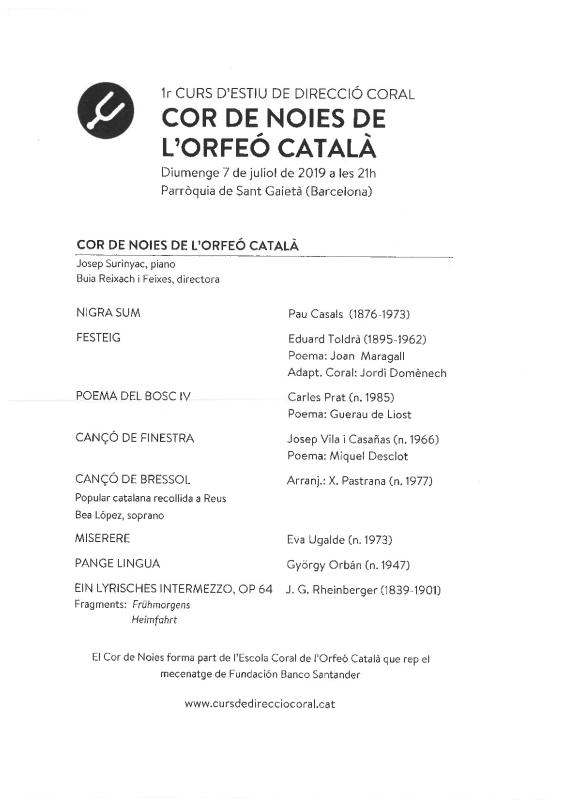 1r CURS D'ESTIU DE DIRECCIÓ CORAL
COR DE NOIES DE L'ORFEÓ CATALÀ
Diumenge 7 de juliol de 2019 a les 21h
Parròquia de Sant Gaietà (Barcelona)

COR DE NOIES DE L'ORFEÓ CATALÀ
Josep Surinyac, piano
Buia Reixach i Feixes, directora

NIGRA SUM
Pau Casals (1876-1973)

FESTEIG
Eduard Toldrà (1895-1962)
Poema: Joan Maragall
Adapt. Coral: Jordi Domènech

POEMA DEL BOSC IV
Carles Prat (n. 1985)
Poema: Guerau de Liost

CANÇÓ DE FINESTRA
Josep Vila i Casañas (n. 1966)
Poema: Miquel Desclot

CANÇÓ DE BRESSOL
Popular catalana recollida a Reus
Bea López, soprano
Arranj.: X. Pastrana (n. 1977)

MISERERE
Eva Ugalde (n. 1973)

PANGE LINGUA
György Orbán (n. 1947)

EIN LYRISCHES INTERMEZZO, OP 64
Fragments: Frühmorgens
Heimfahrt
J. G. Rheinberger (1839-1901)

El Cor de Noies forma part de l'Escola Coral de l'Orfeó Català que rep el mecenatge de Fundación Banco Santander

www.cursdedirecciocoral.cat